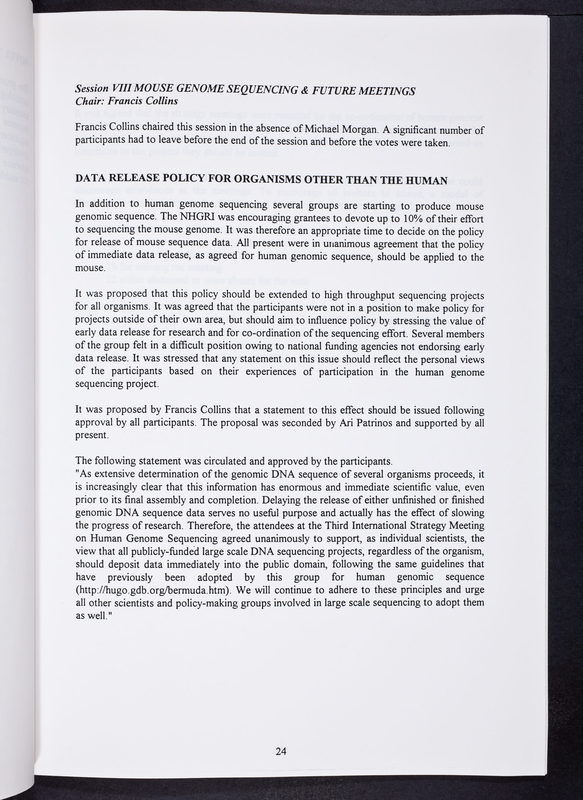 Session VIII MOUSE GENOME SEQUENCING & FUTURE MEETINGS
Chair: Francis Collins

Francis Collins chaired this session in the absence of Michael Morgan. A significant number of participants had to leave before the end of the session and before the votes were taken.

DATA RELEASE POLICY FOR ORGANISMS OTHER THAN THE HUMAN

In addition to human genome sequencing several groups are starting to produce mouse genomic sequence. The NHGRI was encouraging grantees to devote up to 10% of their effort to sequencing the mouse genome. It was therefore an appropriate time to decide on the policy for release of mouse sequence data. All present were in unanimous agreement that the policy of immediate data release, as agreed for human genomic sequence, should be applied to the mouse.

It was proposed that this policy should be extended to high throughput sequencing projects for all organisms. It was agreed that the participants were not in a position to make policy for projects outside of their own area, but should aim to influence policy by stressing the value of early data release for research and for co-ordination of the sequencing effort. Several members of the group felt in a difficult position owing to national funding agencies not endorsing early data release. It was stressed that any statement on this issue should reflect the personal views of the participants based on their experiences of participation in the human genome sequencing project.

It was proposed by Francis Collins that a statement to this effect should be issued following approval by all participants. The proposal was seconded by Ari Patrinos and supported by all present.

The following statement was circulated and approved by the participants.
"As extensive determination of the genomic DNA sequence of several organisms proceeds, it is increasingly clear that this information has enormous and immediate scientific value, even prior to its final assembly and completion. Delaying the release of either unfinished or finished genomic DNA sequence data serves no useful purpose and actually has the effect of slowing the progress of research. Therefore, the attendees at the Third International Strategy Meeting on Human Genome Sequencing agreed unanimously to support, as individual scientists, the view that all publicly-funded large scale DNA sequencing projects, regardless of the organism, should deposit data immediately into the public domain, following the same guidelines that have previously been adopted by this group for human genomic sequence (http://hugo.gdb.org/bermuda.htm). We will continue to adhere to these principles and urge all other scientists and policy-making groups involved in large scale sequencing to adopt them as well."

24